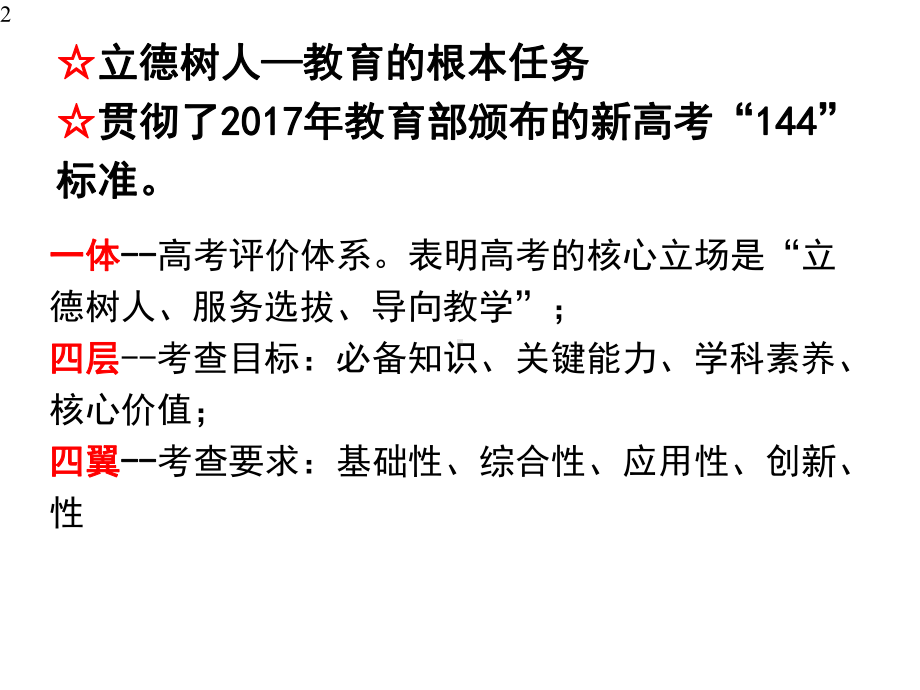 2

☆立德树人—教育的根本任务

☆贯彻了2017年教育部颁布的新高考“144”标准。

一体--高考评价体系。表明高考的核心立场是“立德树人、服务选拔、导向教学”；

四层--考查目标：必备知识、关键能力、学科素养、核心价值；

四翼--考查要求：基础性、综合性、应用性、创新、性